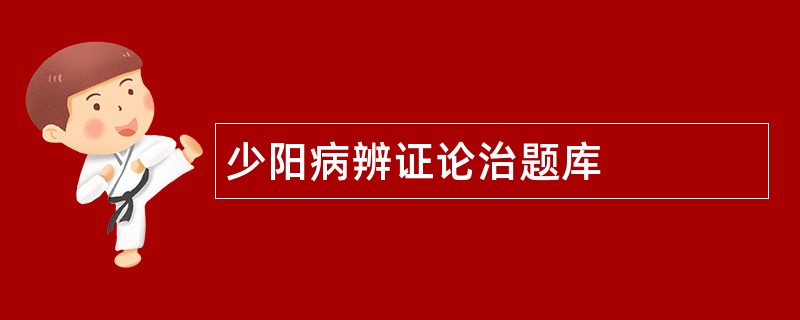 少阳病辨证论治题库